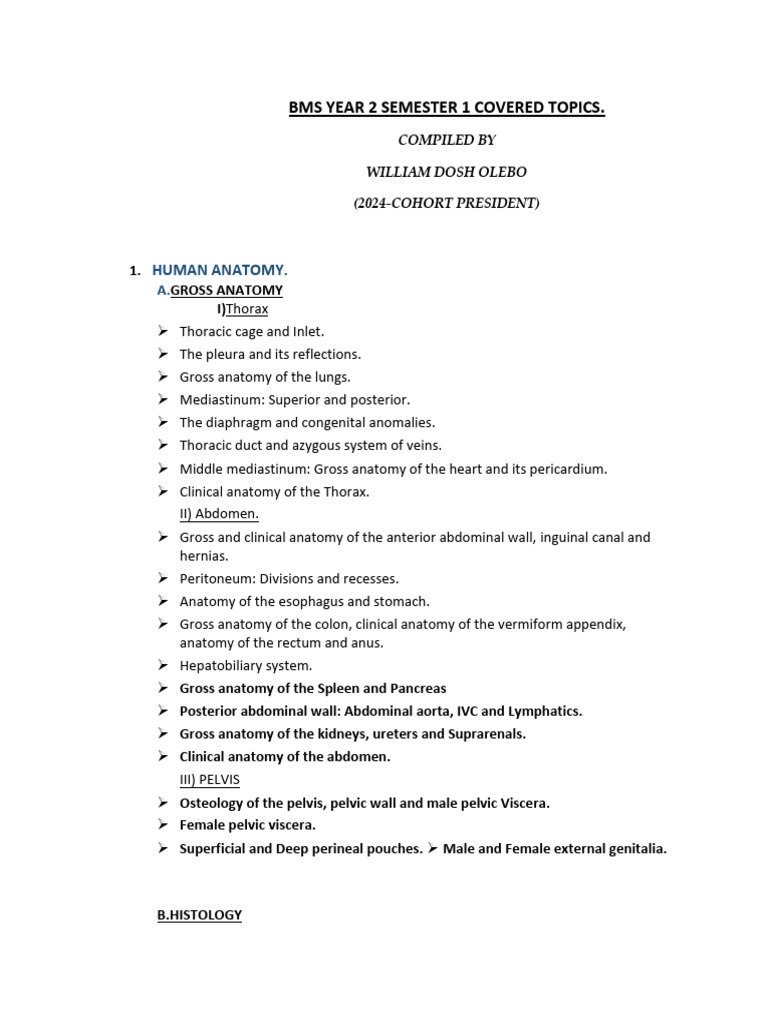 BMS YEAR 2 SEMESTER 1 COVERED TOPICS.

COMPILED BY

WILLIAM DOSH OLEBO

(2024-COHORT PRESIDENT)

1. HUMAN ANATOMY.

A.GROSS ANATOMY

I)Thorax

➢ Thoracic cage and Inlet.

➢ The pleura and its reflections.

➢ Gross anatomy of the lungs.

➢ Mediastinum: Superior and posterior.

➢ The diaphragm and congenital anomalies.

➢ Thoracic duct and azygous system of veins.

➢ Middle mediastinum: Gross anatomy of the heart and its pericardium.

➢ Clinical anatomy of the Thorax.

II) Abdomen.

➢ Gross and clinical anatomy of the anterior abdominal wall, inguinal canal and hernias.

➢ Peritoneum: Divisions and recesses.

➢ Anatomy of the esophagus and stomach.

➢ Gross anatomy of the colon, clinical anatomy of the vermiform appendix, anatomy of the rectum and anus.

➢ Hepatobiliary system.

➢ Gross anatomy of the Spleen and Pancreas

➢ Posterior abdominal wall: Abdominal aorta, IVC and Lymphatics.

➢ Gross anatomy of the kidneys, ureters and Suprarenals.

➢ Clinical anatomy of the abdomen.

III) PELVIS

➢ Osteology of the pelvis, pelvic wall and male pelvic Viscera.

➢ Female pelvic viscera.

➢ Superficial and Deep perineal pouches. ➢ Male and Female external genitalia.

B.HISTOLOGY